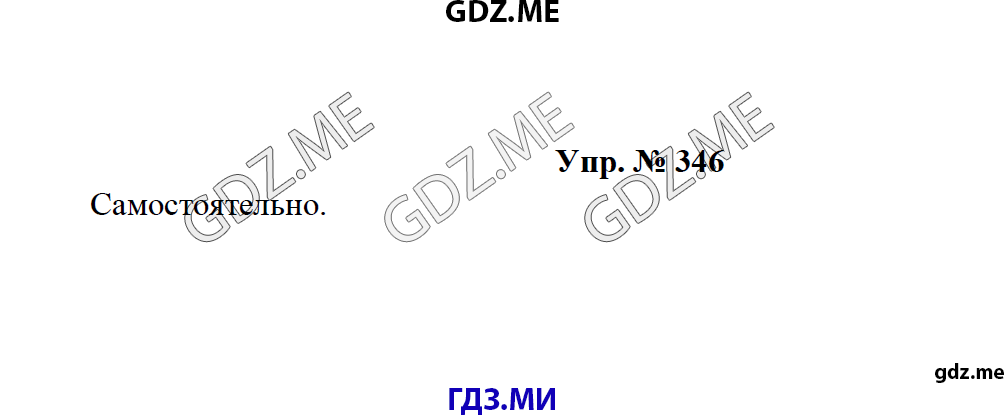 GDZ.ME

GDZ.ME GDZ.ME GDZ.ME

Упр. № 346

Самостоятельно.

gdz.me

ГДЗ.МИ